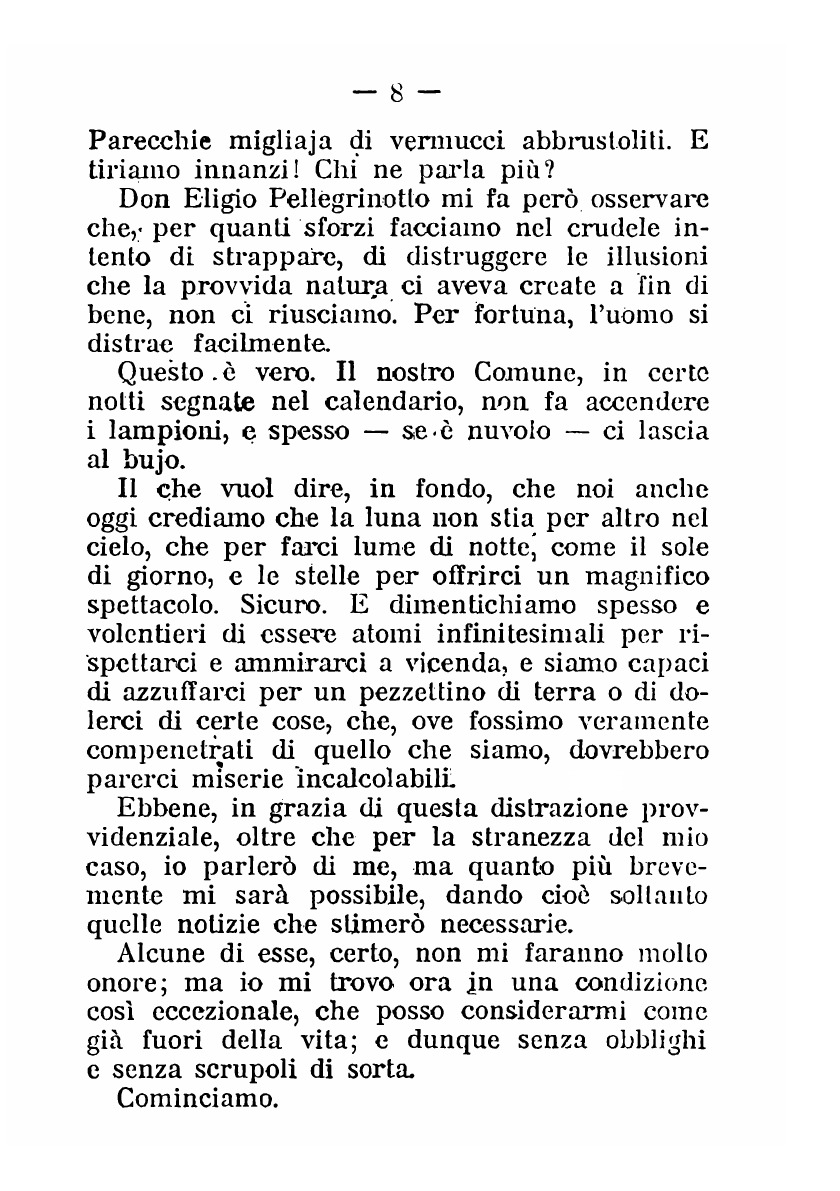 — 8 —

Parecchie migliaja di vermucci abbrustoliti. E tiriamo innanzi! Chi ne parla più?

Don Eligio Pellegrinotto mi fa però osservare che, per quanti sforzi facciamo nel crudele intento di strappare, di distruggere le illusioni che la provvida natura ci aveva create a fin di bene, non ci riusciamo. Per fortuna, l'uomo si distrae facilmente.

Questo è vero. Il nostro Comune, in certe notti segnate nel calendario, non fa accendere i lampioni, e spesso — se è nuvolo — ci lascia al bujo.

Il che vuol dire, in fondo, che noi anche oggi crediamo che la luna non stia per altro nel cielo, che per farci lume di notte, come il sole di giorno, e le stelle per offrirci un magnifico spettacolo. Sicuro. E dimentichiamo spesso e volentieri di essere atomi infinitesimali per rispettarci e ammirarci a vicenda, e siamo capaci di azzuffarci per un pezzettino di terra o di dolerci di certe cose, che, ove fossimo veramente compenetrati di quello che siamo, dovrebbero parerci miserie incalcolabili.

Ebbene, in grazia di questa distrazione provvidenziale, oltre che per la stranezza del mio caso, io parlerò di me, ma quanto più brevemente mi sarà possibile, dando cioè soltanto quelle notizie che stimerò necessarie.

Alcune di esse, certo, non mi faranno molto onore; ma io mi trovo ora in una condizione così eccezionale, che posso considerarmi come già fuori della vita; e dunque senza obblighi e senza scrupoli di sorta.

Cominciamo.